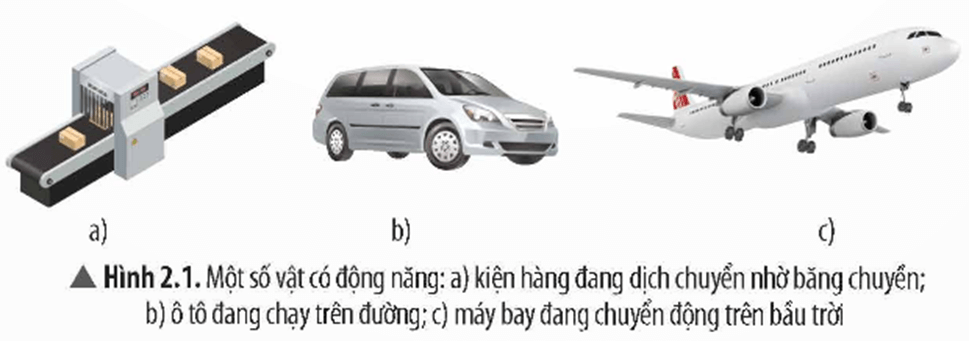 a)

b)

c)

▲ Hình 2.1. Một số vật có động năng: a) kiện hàng đang dịch chuyển nhờ băng chuyền; b) ô tô đang chạy trên đường; c) máy bay đang chuyển động trên bầu trời